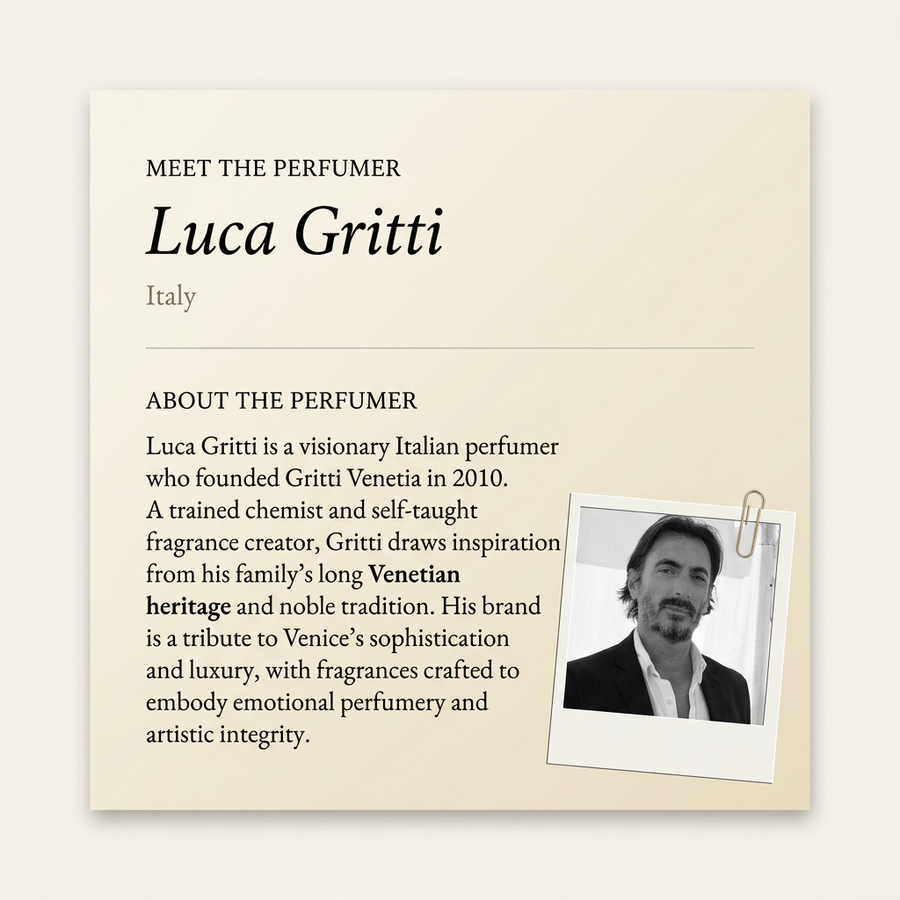 MEET THE PERFUMER

Luca Gritti

Italy

ABOUT THE PERFUMER

Luca Gritti is a visionary Italian perfumer who founded Gritti Venetia in 2010. A trained chemist and self-taught fragrance creator, Gritti draws inspiration from his family's long Venetian heritage and noble tradition. His brand is a tribute to Venice's sophistication and luxury, with fragrances crafted to embody emotional perfumery and artistic integrity.